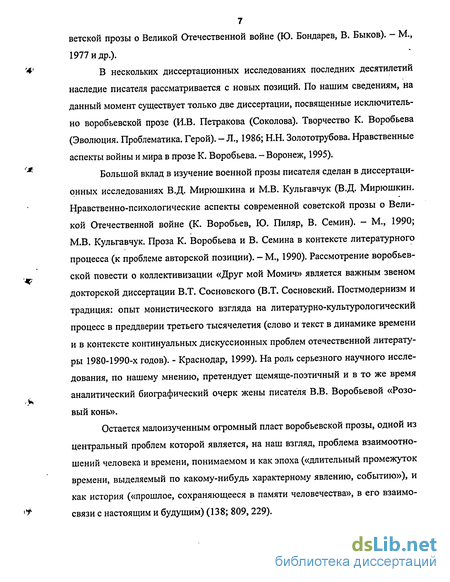 7

ветской прозы о Великой Отечественной войне (Ю. Бондарев, В. Быков). – М., 1977 и др.).

В нескольких диссертационных исследованиях последних десятилетий наследие писателя рассматривается с новых позиций. По нашим сведениям, на данный момент существует только две диссертации, посвященные исключительно воробьевской прозе (И.В. Петракова (Соколова). Творчество К. Воробьева (Эволюция. Проблематика. Герой). – Л., 1986; Н.Н. Золототрубова. Нравственные аспекты войны и мира в прозе К. Воробьева. – Воронеж, 1995).

Большой вклад в изучение военной прозы писателя сделан в диссертационных исследованиях В.Д. Мирюшкина и М.В. Кульгавчук (В.Д. Мирюшкин. Нравственно-психологические аспекты современной советской прозы о Великой Отечественной войне (К. Воробьев, Ю. Пиляр, В. Семин). – М., 1990; М.В. Кульгавчук. Проза К. Воробьева и В. Семина в контексте литературного процесса (к проблеме авторской позиции). – М., 1990). Рассмотрение воробьевской повести о коллективизации «Друг мой Момич» является важным звеном докторской диссертации В.Т. Сосновского (В.Т. Сосновский. Постмодернизм и традиция: опыт монистического взгляда на литературно-культурологический процесс в преддверии третьего тысячелетия (слово и текст в динамике времени и в контексте континуальных дискуссионных проблем отечественной литературы 1980-1990-х годов). - Краснодар, 1999). На роль серьезного научного исследования, по нашему мнению, претендует щемяще-поэтичный и в то же время аналитический биографический очерк жены писателя В.В. Воробьевой «Розовый конь».

Остается малоизученным огромный пласт воробьевской прозы, одной из центральный проблем которой является, на наш взгляд, проблема взаимоотношений человека и времени, понимаемом и как эпоха («длительный промежуток времени, выделяемый по какому-нибудь характерному явлению, событию»), и как история («прошлое, сохраняющееся в памяти человечества», в его взаимосвязи с настоящим и будущим) (138; 809, 229).

dsLib.net
библиотека диссертаций